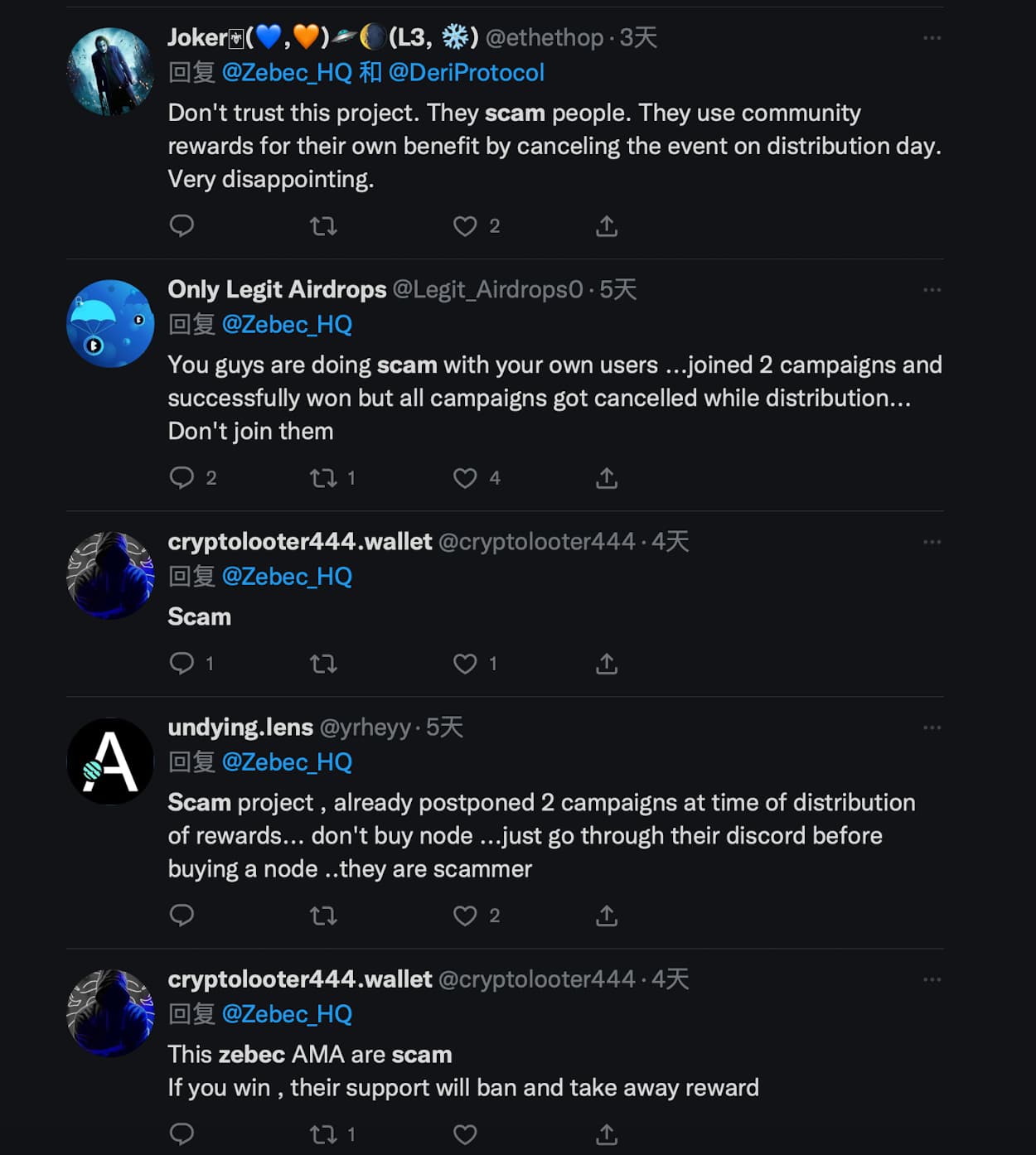 Joker🃏(💙,🧡)🛸🌘(L3, ❄️) @ethethop · 3天
回复 @Zebec_HQ 和 @DeriProtocol
Don't trust this project. They scam people. They use community rewards for their own benefit by canceling the event on distribution day. Very disappointing.
2

Only Legit Airdrops @Legit_Airdrops0 · 5天
回复 @Zebec_HQ
You guys are doing scam with your own users ...joined 2 campaigns and successfully won but all campaigns got cancelled while distribution... Don't join them
2 1 4

cryptolooter444.wallet @cryptolooter444 · 4天
回复 @Zebec_HQ
Scam
1 1

undying.lens @yrheyy · 5天
回复 @Zebec_HQ
Scam project , already postponed 2 campaigns at time of distribution of rewards... don't buy node ...just go through their discord before buying a node ..they are scammer
2

cryptolooter444.wallet @cryptolooter444 · 4天
回复 @Zebec_HQ
This zebec AMA are scam
If you win , their support will ban and take away reward
1